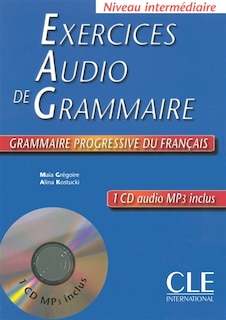 Niveau intermédiaire

EXERCICES AUDIO DE GRAMMAIRE

GRAMMAIRE PROGRESSIVE DU FRANÇAIS

Maïa Grégoire
Alina Kostucki

1 CD audio MP3 inclus

1 CD MP3 inclus

CLE INTERNATIONAL